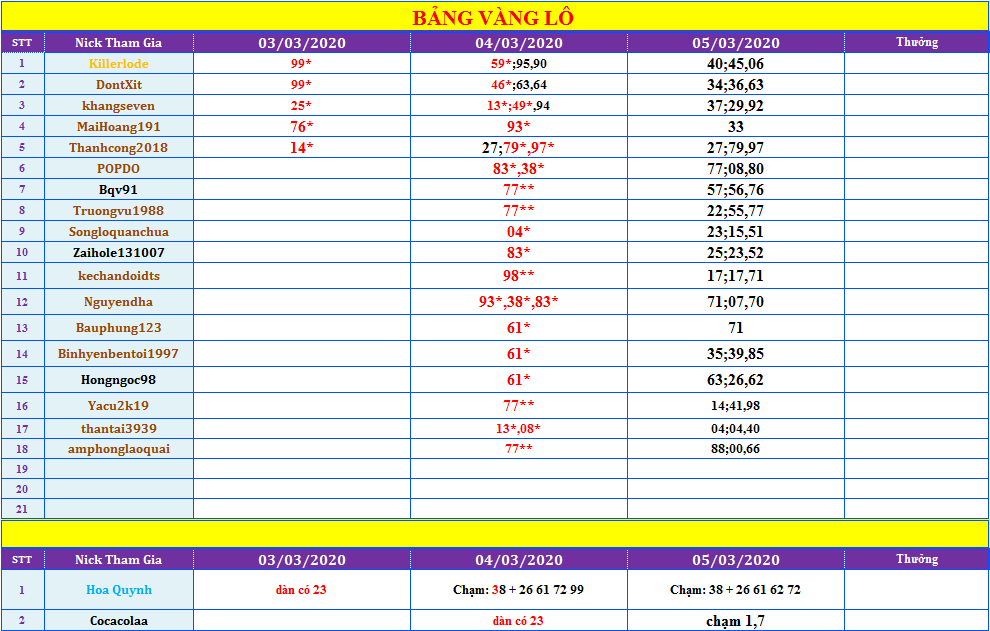 BẢNG VÀNG LÔ

| STT | Nick Tham Gia | 03/03/2020 | 04/03/2020 | 05/03/2020 | Thưởng |
|---|---|---|---|---|---|
| 1 | Killerlode | 99* | 59*;95,90 | 40;45,06 | |
| 2 | DontXit | 99* | 46*;63,64 | 34;36,63 | |
| 3 | khangseven | 25* | 13*;49*,94 | 37;29,92 | |
| 4 | MaiHoang191 | 76* | 93* | 33 | |
| 5 | Thanhcong2018 | 14* | 27;79*,97* | 27;79,97 | |
| 6 | POPDO | | 83*,38* | 77;08,80 | |
| 7 | Bqv91 | | 77** | 57;56,76 | |
| 8 | Truongvu1988 | | 77** | 22;55,77 | |
| 9 | Songloquanchua | | 04* | 23;15,51 | |
| 10 | Zaihole131007 | | 83* | 25;23,52 | |
| 11 | kechandoidts | | 98** | 17;17,71 | |
| 12 | Nguyendha | | 93*,38*,83* | 71;07,70 | |
| 13 | Bauphung123 | | 61* | 71 | |
| 14 | Binhyenbentoi1997 | | 61* | 35;39,85 | |
| 15 | Hongngoc98 | | 61* | 63;26,62 | |
| 16 | Yacu2k19 | | 77** | 14;41,98 | |
| 17 | thantai3939 | | 13*,08* | 04;04,40 | |
| 18 | amphonglaoquai | | 77** | 88;00,66 | |
| 19 | | | | | |
| 20 | | | | | |
| 21 | | | | | |

| STT | Nick Tham Gia | 03/03/2020 | 04/03/2020 | 05/03/2020 | Thưởng |
|---|---|---|---|---|---|
| 1 | Hoa Quynh | dàn có 23 | Chạm: 38 + 26 61 72 99 | Chạm: 38 + 26 61 62 72 | |
| 2 | Cocacolaa | | dàn có 23 | chạm 1,7 | |